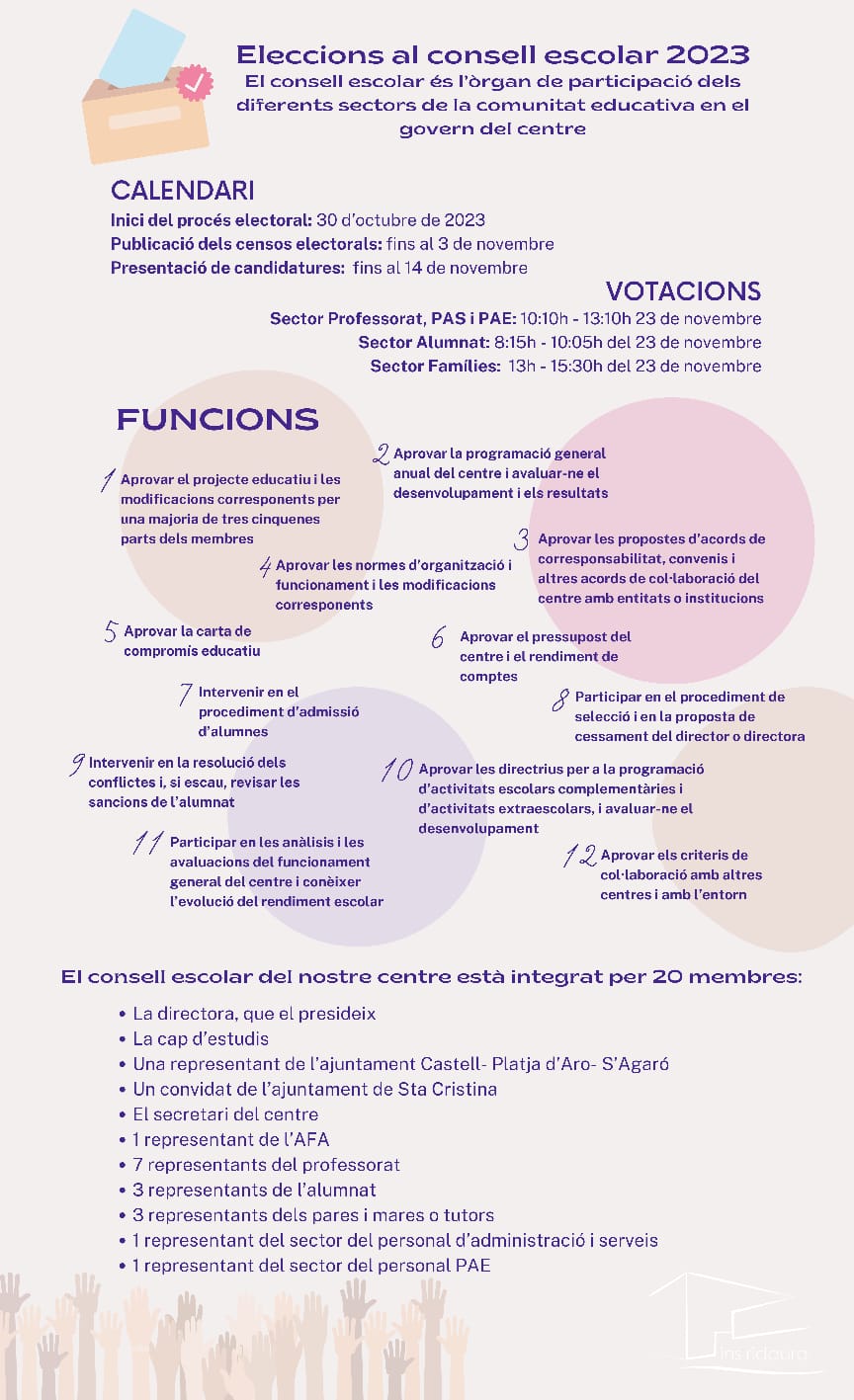 Eleccions al consell escolar 2023
El consell escolar és l'òrgan de participació dels diferents sectors de la comunitat educativa en el govern del centre

CALENDARI
Inici del procés electoral: 30 d'octubre de 2023
Publicació dels censos electorals: fins al 3 de novembre
Presentació de candidatures: fins al 14 de novembre

VOTACIONS
Sector Professorat, PAS i PAE: 10:10h - 13:10h 23 de novembre
Sector Alumnat: 8:15h - 10:05h del 23 de novembre
Sector Famílies: 13h - 15:30h del 23 de novembre

FUNCIONS

1 Aprovar el projecte educatiu i les modificacions corresponents per una majoria de tres cinquenes parts dels membres

2 Aprovar la programació general anual del centre i avaluar-ne el desenvolupament i els resultats

3 Aprovar les propostes d'acords de corresponsabilitat, convenis i altres acords de col·laboració del centre amb entitats o institucions

4 Aprovar les normes d'organització i funcionament i les modificacions corresponents

5 Aprovar la carta de compromís educatiu

6 Aprovar el pressupost del centre i el rendiment de comptes

7 Intervenir en el procediment d'admissió d'alumnes

8 Participar en el procediment de selecció i en la proposta de cessament del director o directora

9 Intervenir en la resolució dels conflictes i, si escau, revisar les sancions de l'alumnat

10 Aprovar les directrius per a la programació d'activitats escolars complementàries i d'activitats extraescolars, i avaluar-ne el desenvolupament

11 Participar en les anàlisis i les avaluacions del funcionament general del centre i conèixer l'evolució del rendiment escolar

12 Aprovar els criteris de col·laboració amb altres centres i amb l'entorn

El consell escolar del nostre centre està integrat per 20 membres:

• La directora, que el presideix
• La cap d'estudis
• Una representant de l'ajuntament Castell- Platja d'Aro- S'Agaró
• Un convidat de l'ajuntament de Sta Cristina
• El secretari del centre
• 1 representant de l'AFA
• 7 representants del professorat
• 3 representants de l'alumnat
• 3 representants dels pares i mares o tutors
• 1 representant del sector del personal d'administració i serveis
• 1 representant del sector del personal PAE

ins ridaura